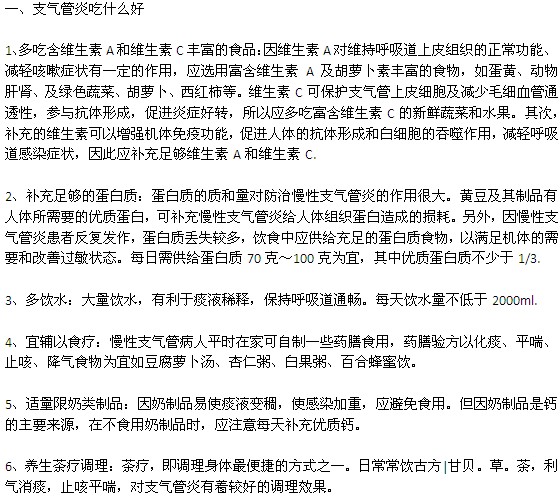 一、支气管炎吃什么好

1、多吃含维生素 A 和维生素 C 丰富的食品：因维生素 A 对维持呼吸道上皮组织的正常功能、减轻咳嗽症状有一定的作用，应选用富含维生素 A 及胡萝卜素丰富的食物，如蛋黄、动物肝肾、及绿色蔬菜、胡萝卜、西红柿等。维生素 C 可保护支气管上皮细胞及减少毛细血管通透性，参与抗体形成，促进炎症好转，所以应多吃富含维生素 C 的新鲜蔬菜和水果。其次，补充的维生素可以增强机体免疫功能，促进人体的抗体形成和白细胞的吞噬作用，减轻呼吸道感染症状，因此应补充足够维生素 A 和维生素 C.

2、补充足够的蛋白质：蛋白质的质和量对防治慢性支气管炎的作用很大。黄豆及其制品有人体所需要的优质蛋白，可补充慢性支气管炎给人体组织蛋白造成的损耗。另外，因慢性支气管炎患者反复发作，蛋白质丢失较多，饮食中应供给充足的蛋白质食物，以满足机体的需要和改善过敏状态。每日需供给蛋白质 70 克～100 克为宜，其中优质蛋白质不少于 1/3.

3、多饮水：大量饮水，有利于痰液稀释，保持呼吸道通畅。每天饮水量不低于 2000ml.

4、宜辅以食疗：慢性支气管病人平时在家可自制一些药膳食用，药膳验方以化痰、平喘、止咳、降气食物为宜如豆腐萝卜汤、杏仁粥、白果粥、百合蜂蜜饮。

5、适量限奶类制品：因奶制品易使痰液变稠，使感染加重，应避免食用。但因奶制品是钙的主要来源，在不食用奶制品时，应注意每天补充优质钙。

6、养生茶疗调理：茶疗，即调理身体最便捷的方式之一。日常常饮古方|甘贝。草。茶，利气消痰，止咳平喘，对支气管炎有着较好的调理效果。